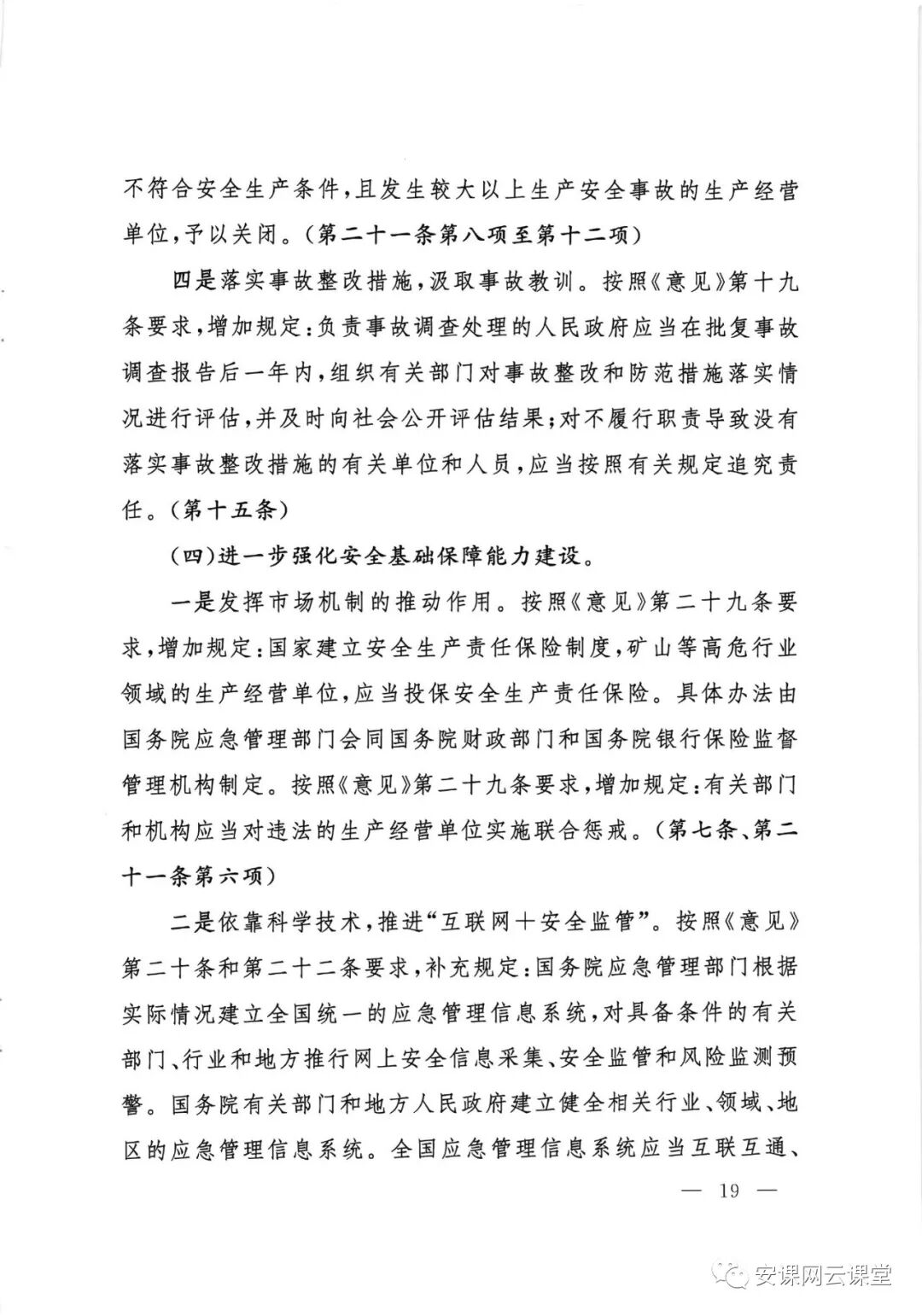 不符合安全生产条件，且发生较大以上生产安全事故的生产经营单位，予以关闭。（第二十一条第八项至第十二项）

四是落实事故整改措施，汲取事故教训。按照《意见》第十九条要求，增加规定：负责事故调查处理的人民政府应当在批复事故调查报告后一年内，组织有关部门对事故整改和防范措施落实情况进行评估，并及时向社会公开评估结果；对不履行职责导致没有落实事故整改措施的有关单位和人员，应当按照有关规定追究责任。（第十五条）

（四）进一步强化安全基础保障能力建设。

一是发挥市场机制的推动作用。按照《意见》第二十九条要求，增加规定：国家建立安全生产责任保险制度，矿山等高危行业领域的生产经营单位，应当投保安全生产责任保险。具体办法由国务院应急管理部门会同国务院财政部门和国务院银行保险监督管理机构制定。按照《意见》第二十九条要求，增加规定：有关部门和机构应当对违法的生产经营单位实施联合惩戒。（第七条、第二十一条第六项）

二是依靠科学技术，推进“互联网+安全监管”。按照《意见》第二十条和第二十二条要求，补充规定：国务院应急管理部门根据实际情况建立全国统一的应急管理信息系统，对具备条件的有关部门、行业和地方推行网上安全信息采集、安全监管和风险监测预警。国务院有关部门和地方人民政府建立健全相关行业、领域、地区的应急管理信息系统。全国应急管理信息系统应当互联互通、

— 19 —

安课网云课堂